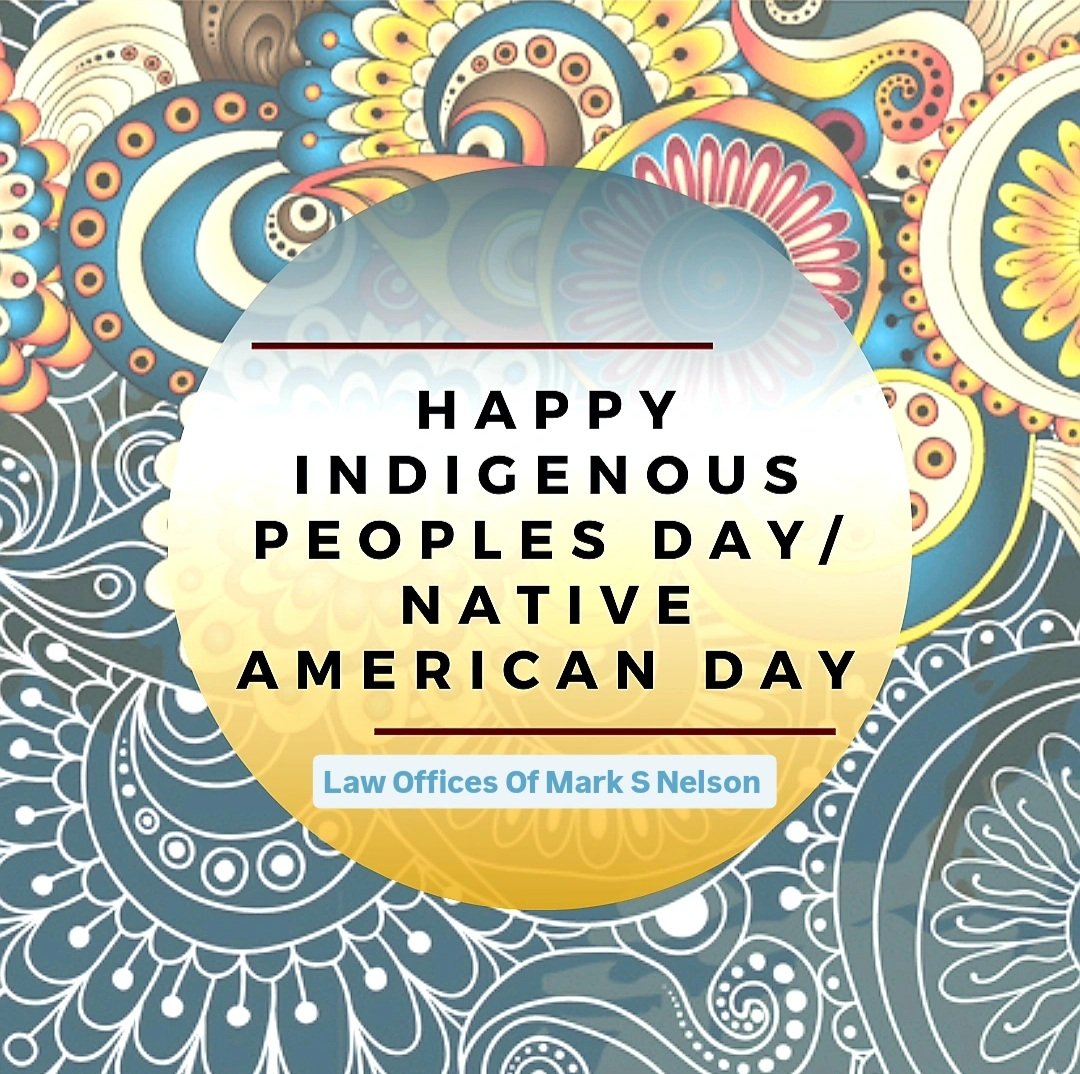 HAPPY INDIGENOUS PEOPLES DAY/ NATIVE AMERICAN DAY

Law Offices Of Mark S Nelson